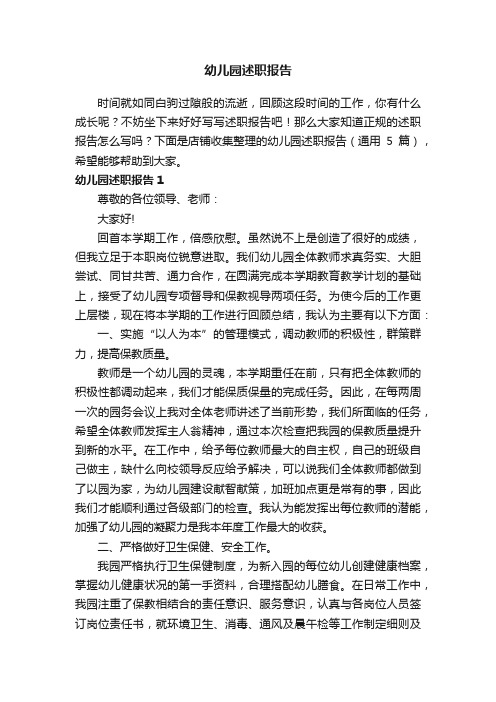 幼儿园述职报告

时间就如同白驹过隙般的流逝，回顾这段时间的工作，你有什么成长呢？不妨坐下来好好写写述职报告吧！那么大家知道正规的述职报告怎么写吗？下面是店铺收集整理的幼儿园述职报告（通用 5 篇），希望能够帮助到大家。

幼儿园述职报告 1

尊敬的各位领导、老师：

大家好!

回首本学期工作，倍感欣慰。虽然说不上是创造了很好的成绩，但我立足于本职岗位锐意进取。我们幼儿园全体教师求真务实、大胆尝试、同甘共苦、通力合作，在圆满完成本学期教育教学计划的基础上，接受了幼儿园专项督导和保教视导两项任务。为使今后的工作更上层楼，现在将本学期的工作进行回顾总结，我认为主要有以下方面：

一、实施“以人为本”的管理模式，调动教师的积极性，群策群力，提高保教质量。

教师是一个幼儿园的灵魂，本学期重任在前，只有把全体教师的积极性都调动起来，我们才能保质保量的完成任务。因此，在每两周一次的园务会议上我对全体老师讲述了当前形势，我们所面临的任务，希望全体教师发挥主人翁精神，通过本次检查把我园的保教质量提升到新的水平。在工作中，给予每位教师最大的自主权，自己的班级自己做主，缺什么向校领导反应给予解决，可以说我们全体教师都做到了以园为家，为幼儿园建设献智献策，加班加点更是常有的事，因此我们才能顺利通过各级部门的检查。我认为能发挥出每位教师的潜能，加强了幼儿园的凝聚力是我本年度工作最大的收获。

二、严格做好卫生保健、安全工作。

我园严格执行卫生保健制度，为新入园的每位幼儿创建健康档案，掌握幼儿健康状况的第一手资料，合理搭配幼儿膳食。在日常工作中，我园注重了保教相结合的责任意识、服务意识，认真与各岗位人员签订岗位责任书，就环境卫生、消毒、通风及晨午检等工作制定细则及